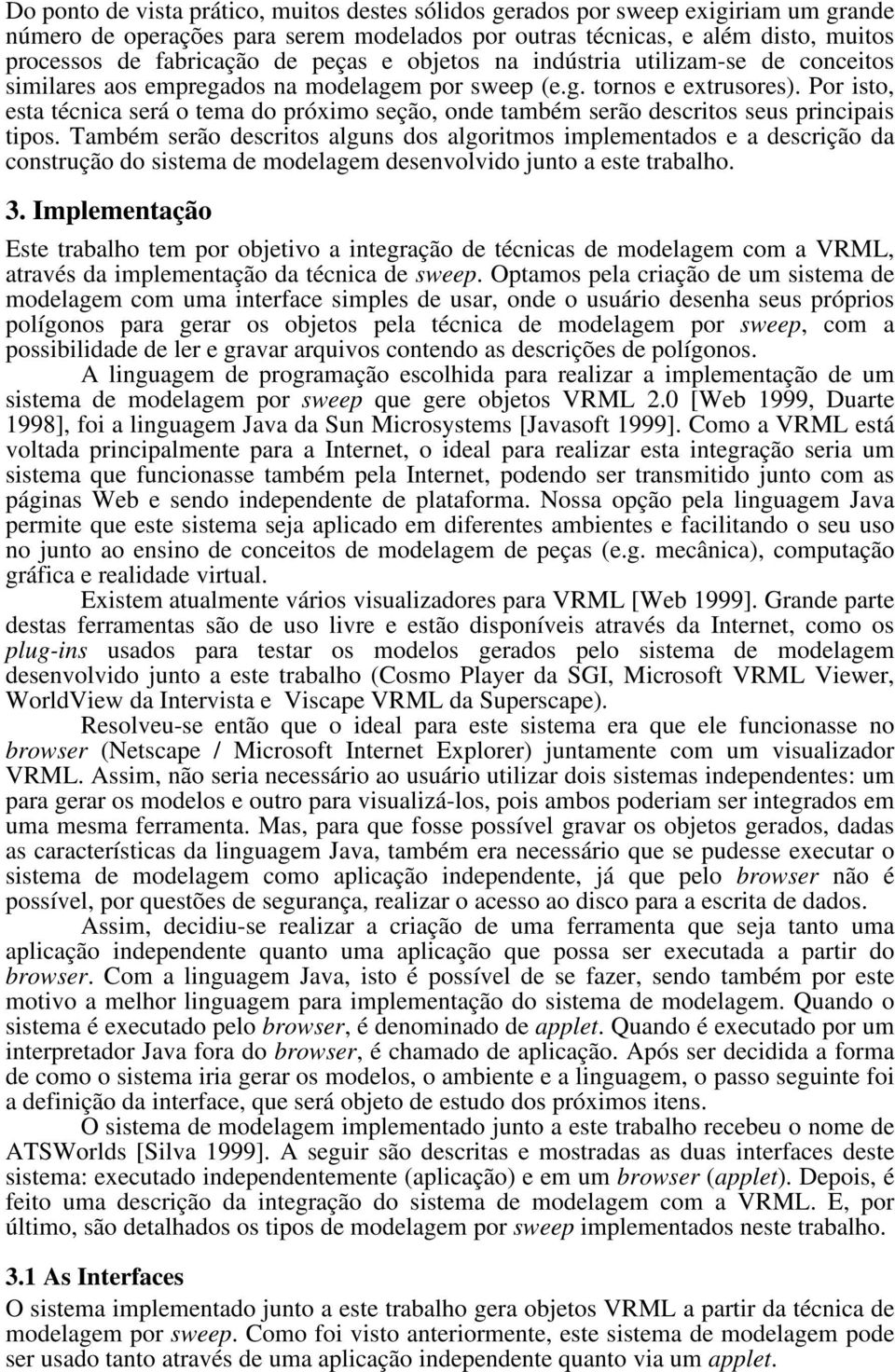 Do ponto de vista prático, muitos destes sólidos gerados por sweep exigiriam um grande número de operações para serem modelados por outras técnicas, e além disto, muitos processos de fabricação de peças e objetos na indústria utilizam-se de conceitos similares aos empregados na modelagem por sweep (e.g. tornos e extrusores). Por isto, esta técnica será o tema do próximo seção, onde também serão descritos seus principais tipos. Também serão descritos alguns dos algoritmos implementados e a descrição da construção do sistema de modelagem desenvolvido junto a este trabalho.

3. Implementação

Este trabalho tem por objetivo a integração de técnicas de modelagem com a VRML, através da implementação da técnica de sweep. Optamos pela criação de um sistema de modelagem com uma interface simples de usar, onde o usuário desenha seus próprios polígonos para gerar os objetos pela técnica de modelagem por sweep, com a possibilidade de ler e gravar arquivos contendo as descrições de polígonos.

A linguagem de programação escolhida para realizar a implementação de um sistema de modelagem por sweep que gere objetos VRML 2.0 [Web 1999, Duarte 1998], foi a linguagem Java da Sun Microsystems [Javasoft 1999]. Como a VRML está voltada principalmente para a Internet, o ideal para realizar esta integração seria um sistema que funcionasse também pela Internet, podendo ser transmitido junto com as páginas Web e sendo independente de plataforma. Nossa opção pela linguagem Java permite que este sistema seja aplicado em diferentes ambientes e facilitando o seu uso no junto ao ensino de conceitos de modelagem de peças (e.g. mecânica), computação gráfica e realidade virtual.

Existem atualmente vários visualizadores para VRML [Web 1999]. Grande parte destas ferramentas são de uso livre e estão disponíveis através da Internet, como os plug-ins usados para testar os modelos gerados pelo sistema de modelagem desenvolvido junto a este trabalho (Cosmo Player da SGI, Microsoft VRML Viewer, WorldView da Intervista e Viscape VRML da Superscape).

Resolveu-se então que o ideal para este sistema era que ele funcionasse no browser (Netscape / Microsoft Internet Explorer) juntamente com um visualizador VRML. Assim, não seria necessário ao usuário utilizar dois sistemas independentes: um para gerar os modelos e outro para visualizá-los, pois ambos poderiam ser integrados em uma mesma ferramenta. Mas, para que fosse possível gravar os objetos gerados, dadas as características da linguagem Java, também era necessário que se pudesse executar o sistema de modelagem como aplicação independente, já que pelo browser não é possível, por questões de segurança, realizar o acesso ao disco para a escrita de dados.

Assim, decidiu-se realizar a criação de uma ferramenta que seja tanto uma aplicação independente quanto uma aplicação que possa ser executada a partir do browser. Com a linguagem Java, isto é possível de se fazer, sendo também por este motivo a melhor linguagem para implementação do sistema de modelagem. Quando o sistema é executado pelo browser, é denominado de applet. Quando é executado por um interpretador Java fora do browser, é chamado de aplicação. Após ser decidida a forma de como o sistema iria gerar os modelos, o ambiente e a linguagem, o passo seguinte foi a definição da interface, que será objeto de estudo dos próximos itens.

O sistema de modelagem implementado junto a este trabalho recebeu o nome de ATSWorlds [Silva 1999]. A seguir são descritas e mostradas as duas interfaces deste sistema: executado independentemente (aplicação) e em um browser (applet). Depois, é feito uma descrição da integração do sistema de modelagem com a VRML. E, por último, são detalhados os tipos de modelagem por sweep implementados neste trabalho.

3.1 As Interfaces

O sistema implementado junto a este trabalho gera objetos VRML a partir da técnica de modelagem por sweep. Como foi visto anteriormente, este sistema de modelagem pode ser usado tanto através de uma aplicação independente quanto via um applet.